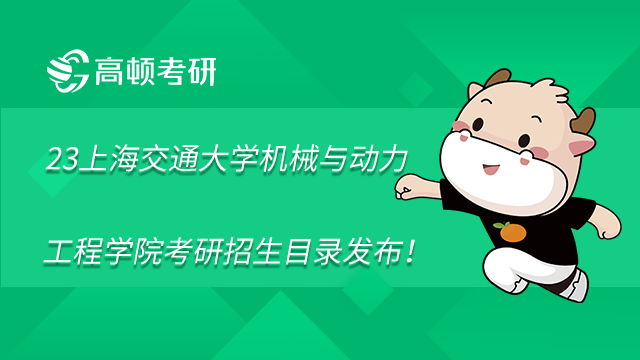 高顿考研

23上海交通大学机械与动力

工程学院考研招生目录发布！